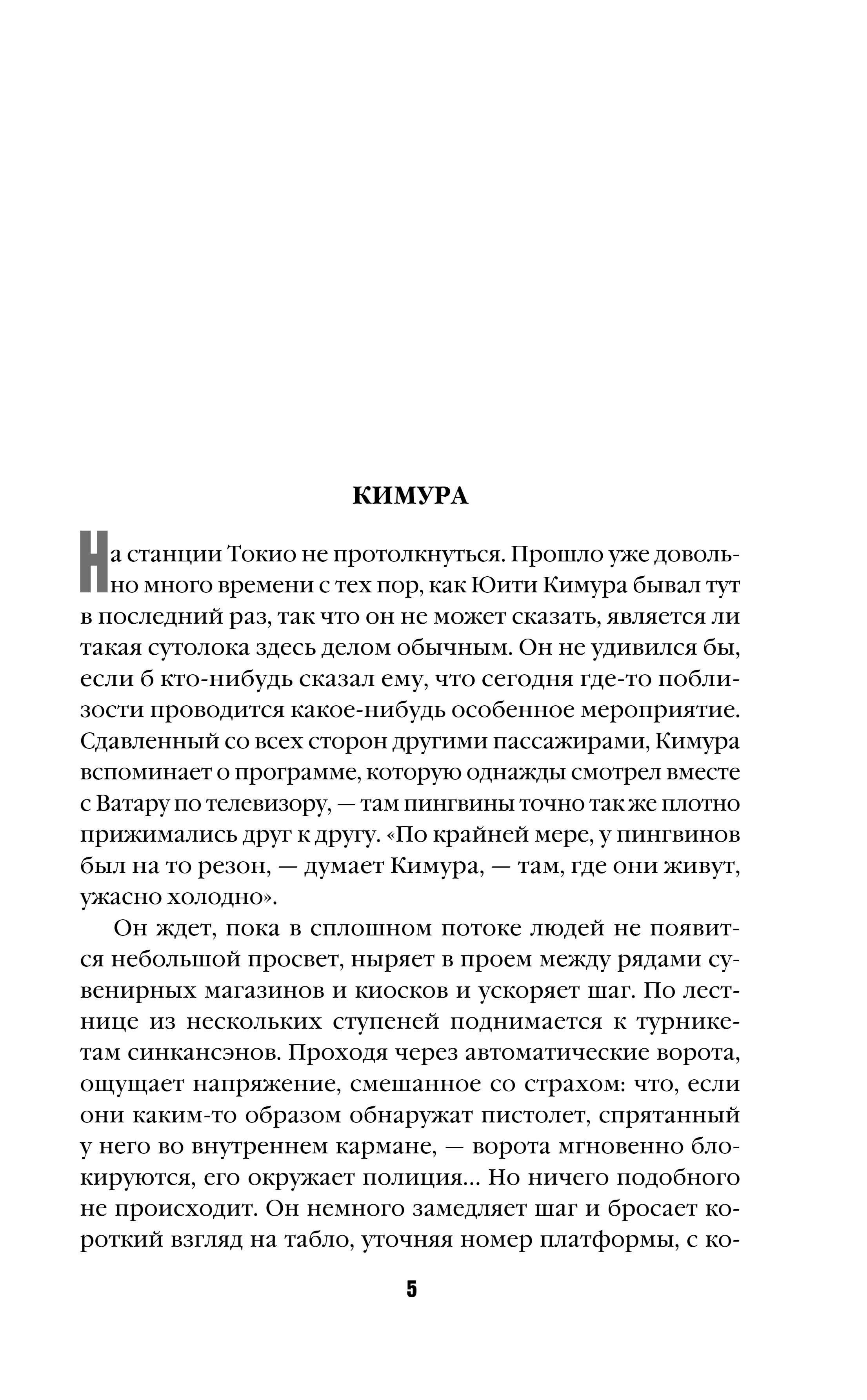 КИМУРА

На станции Токио не протолкнуться. Прошло уже довольно много времени с тех пор, как Юити Кимура бывал тут в последний раз, так что он не может сказать, является ли такая сутолока здесь делом обычным. Он не удивился бы, если б кто-нибудь сказал ему, что сегодня где-то поблизости проводится какое-нибудь особенное мероприятие. Сдавленный со всех сторон другими пассажирами, Кимура вспоминает о программе, которую однажды смотрел вместе с Ватару по телевизору, — там пингвины точно так же плотно прижимались друг к другу. «По крайней мере, у пингвинов был на то резон, — думает Кимура, — там, где они живут, ужасно холодно».

Он ждет, пока в сплошном потоке людей не появится небольшой просвет, ныряет в проем между рядами сувенирных магазинов и киосков и ускоряет шаг. По лестнице из нескольких ступеней поднимается к турникетам синкансэнов. Проходя через автоматические ворота, ощущает напряжение, смешанное со страхом: что, если они каким-то образом обнаружат пистолет, спрятанный у него во внутреннем кармане, — ворота мгновенно блокируются, его окружает полиция... Но ничего подобного не происходит. Он немного замедляет шаг и бросает короткий взгляд на табло, уточняя номер платформы, с ко-

5